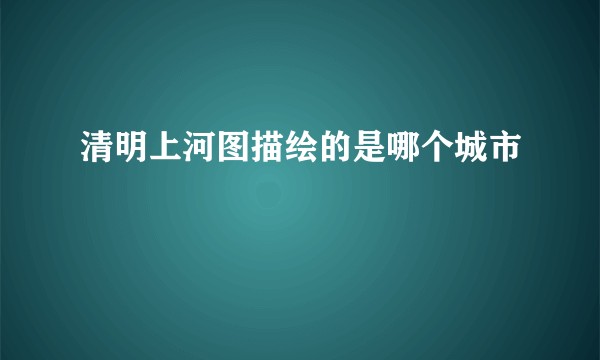 清明上河图描绘的是哪个城市